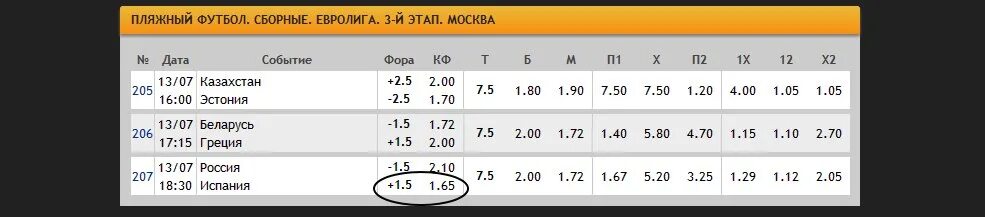 ПЛЯЖНЫЙ ФУТБОЛ. СБОРНЫЕ. ЕВРОЛИГА. 3-Й ЭТАП. МОСКВА

| № | Дата | Событие | Фора | КФ | Т | Б | М | П1 | Х | П2 | 1Х | 12 | Х2 |
|---|---|---|---|---|---|---|---|---|---|---|---|---|---|
| 205 | 13/07 16:00 | Казахстан Эстония | +2.5 -2.5 | 2.00 1.70 | 7.5 | 1.80 | 1.90 | 7.50 | 7.50 | 1.20 | 4.00 | 1.05 | 1.05 |
| 206 | 13/07 17:15 | Беларусь Греция | -1.5 +1.5 | 1.72 2.00 | 7.5 | 2.00 | 1.72 | 1.40 | 5.80 | 4.70 | 1.15 | 1.10 | 2.70 |
| 207 | 13/07 18:30 | Россия Испания | -1.5 +1.5 | 2.10 1.65 | 7.5 | 2.00 | 1.72 | 1.67 | 5.20 | 3.25 | 1.29 | 1.12 | 2.05 |